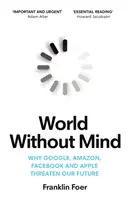 'IMPORTANT AND URGENT'
Adam Alter

'ESSENTIAL READING'
Howard Jacobson

World Without Mind

WHY GOOGLE, AMAZON, FACEBOOK AND APPLE THREATEN OUR FUTURE

Franklin Foer